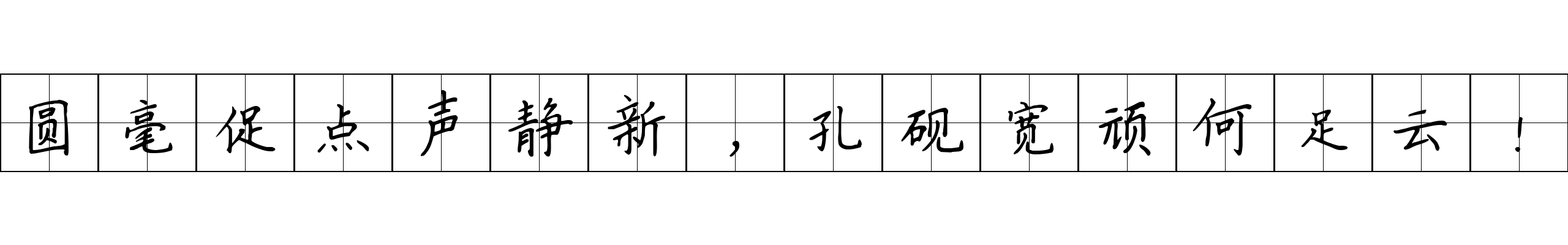 圆毫促点声静新，孔砚宽顽何足云！